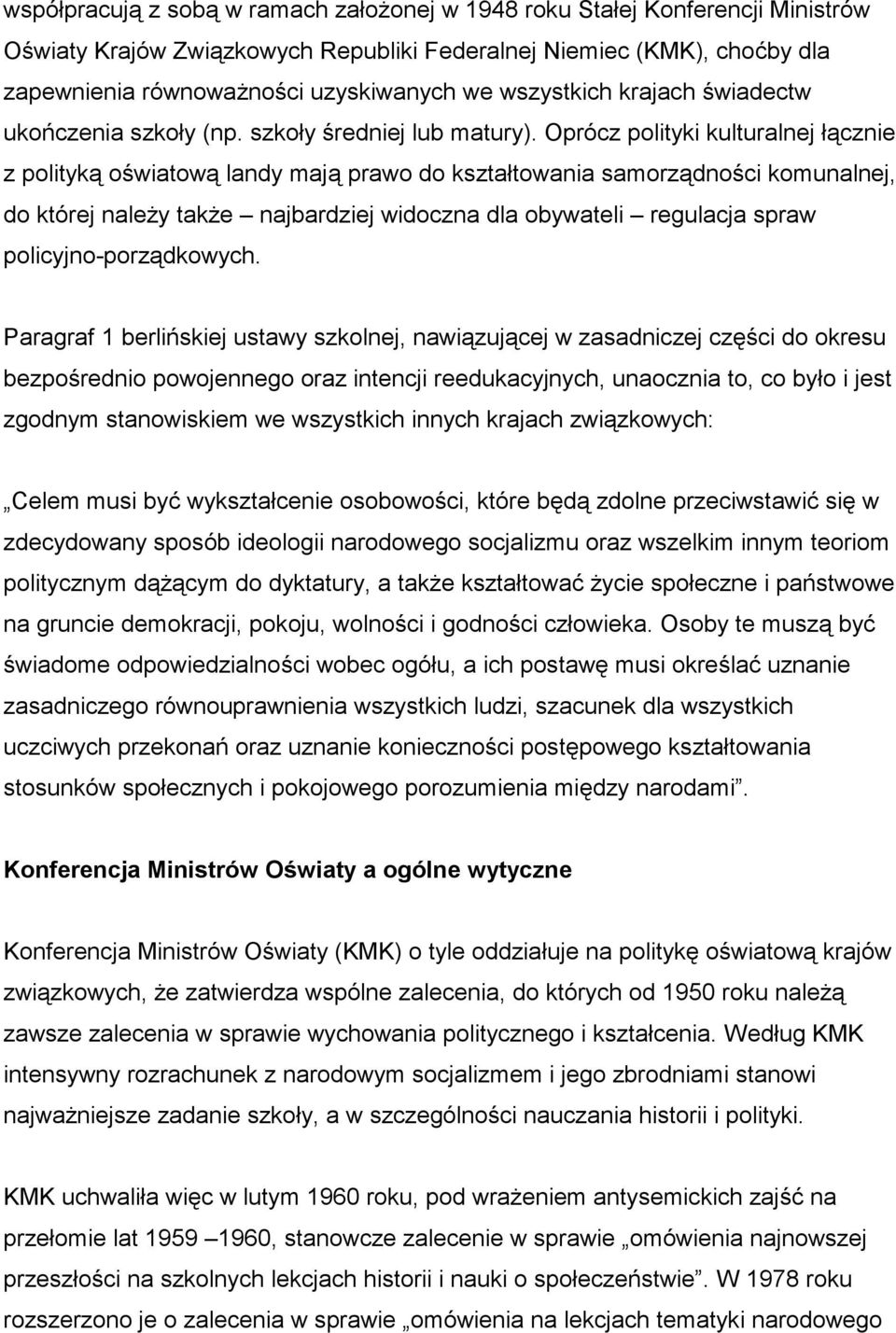 współpracują z sobą w ramach założonej w 1948 roku Stałej Konferencji Ministrów Oświaty Krajów Związkowych Republiki Federalnej Niemiec (KMK), choćby dla zapewnienia równoważności uzyskiwanych we wszystkich krajach świadectw ukończenia szkoły (np. szkoły średniej lub matury). Oprócz polityki kulturalnej łącznie z polityką oświatową landy mają prawo do kształtowania samorządności komunalnej, do której należy także – najbardziej widoczna dla obywateli – regulacja spraw policyjno-porządkowych.

Paragraf 1 berlińskiej ustawy szkolnej, nawiązującej w zasadniczej części do okresu bezpośrednio powojennego oraz intencji reedukacyjnych, unaocznia to, co było i jest zgodnym stanowiskiem we wszystkich innych krajach związkowych:

„Celem musi być wykształcenie osobowości, które będą zdolne przeciwstawić się w zdecydowany sposób ideologii narodowego socjalizmu oraz wszelkim innym teoriom politycznym dążącym do dyktatury, a także kształtować życie społeczne i państwowe na gruncie demokracji, pokoju, wolności i godności człowieka. Osoby te muszą być świadome odpowiedzialności wobec ogółu, a ich postawę musi określać uznanie zasadniczego równouprawnienia wszystkich ludzi, szacunek dla wszystkich uczciwych przekonań oraz uznanie konieczności postępowego kształtowania stosunków społecznych i pokojowego porozumienia między narodami”.

Konferencja Ministrów Oświaty a ogólne wytyczne

Konferencja Ministrów Oświaty (KMK) o tyle oddziałuje na politykę oświatową krajów związkowych, że zatwierdza wspólne zalecenia, do których od 1950 roku należą zawsze zalecenia w sprawie wychowania politycznego i kształcenia. Według KMK intensywny rozrachunek z narodowym socjalizmem i jego zbrodniami stanowi najważniejsze zadanie szkoły, a w szczególności nauczania historii i polityki.

KMK uchwaliła więc w lutym 1960 roku, pod wrażeniem antysemickich zajść na przełomie lat 1959 –1960, stanowcze zalecenie w sprawie „omówienia najnowszej przeszłości na szkolnych lekcjach historii i nauki o społeczeństwie”. W 1978 roku rozszerzono je o zalecenia w sprawie „omówienia na lekcjach tematyki narodowego